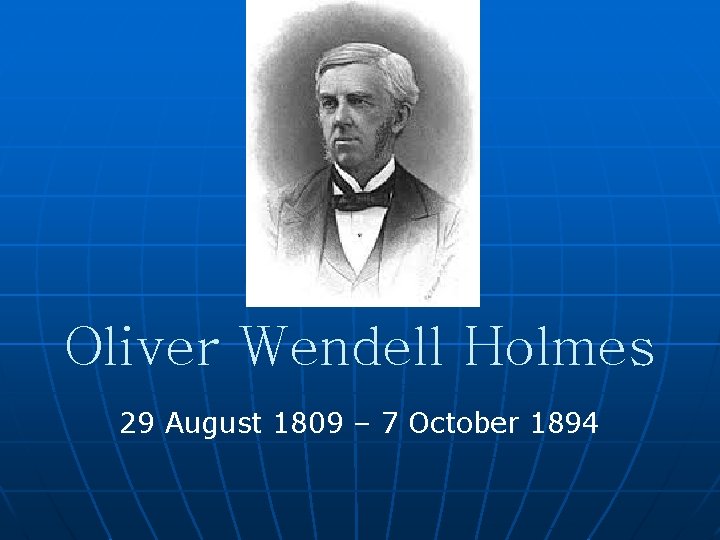 Oliver Wendell Holmes

29 August 1809 – 7 October 1894